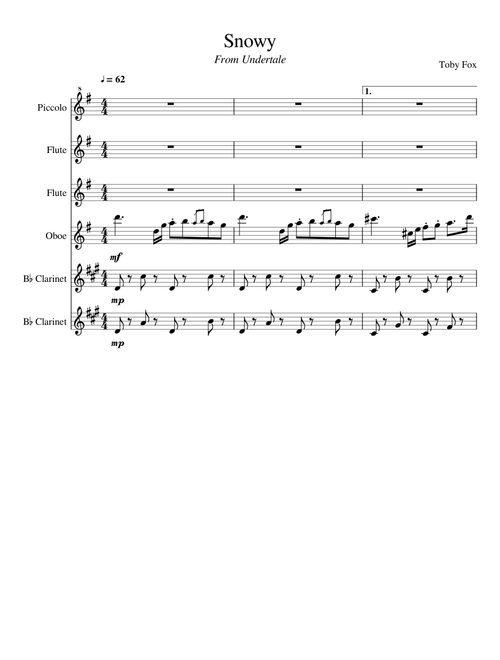 Snowy

From Undertale

Toby Fox

♩ = 62

1.

Piccolo

Flute

Flute

Oboe

mf

B♭ Clarinet

mp

B♭ Clarinet

mp